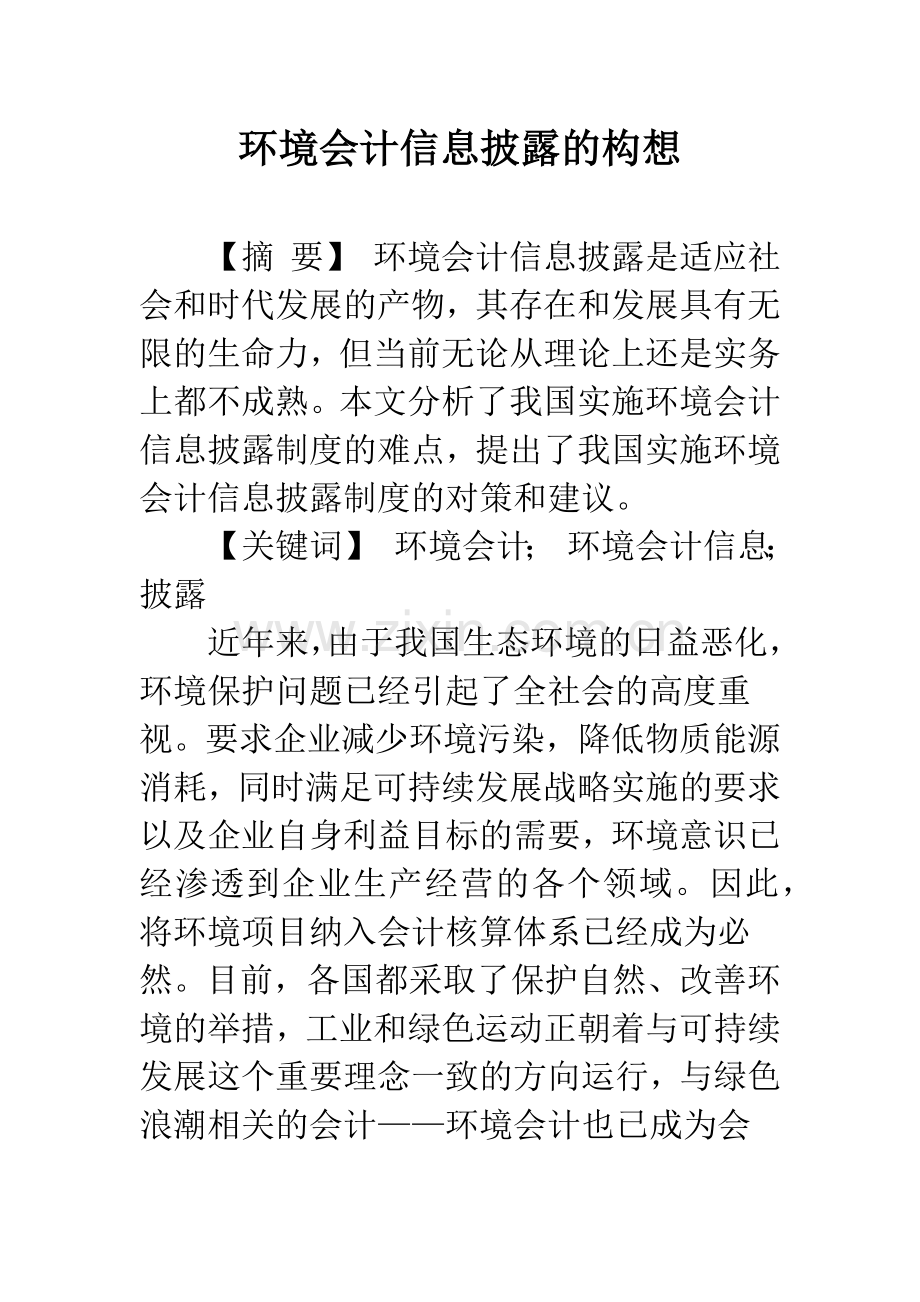 环境会计信息披露的构想

【摘 要】 环境会计信息披露是适应社会和时代发展的产物，其存在和发展具有无限的生命力，但当前无论从理论上还是实务上都不成熟。本文分析了我国实施环境会计信息披露制度的难点，提出了我国实施环境会计信息披露制度的对策和建议。

【关键词】 环境会计； 环境会计信息；披露

近年来，由于我国生态环境的日益恶化，环境保护问题已经引起了全社会的高度重视。要求企业减少环境污染，降低物质能源消耗，同时满足可持续发展战略实施的要求以及企业自身利益目标的需要，环境意识已经渗透到企业生产经营的各个领域。因此，将环境项目纳入会计核算体系已经成为必然。目前，各国都采取了保护自然、改善环境的举措，工业和绿色运动正朝着与可持续发展这个重要理念一致的方向运行，与绿色浪潮相关的会计——环境会计也已成为会

www.zixin.com.cn